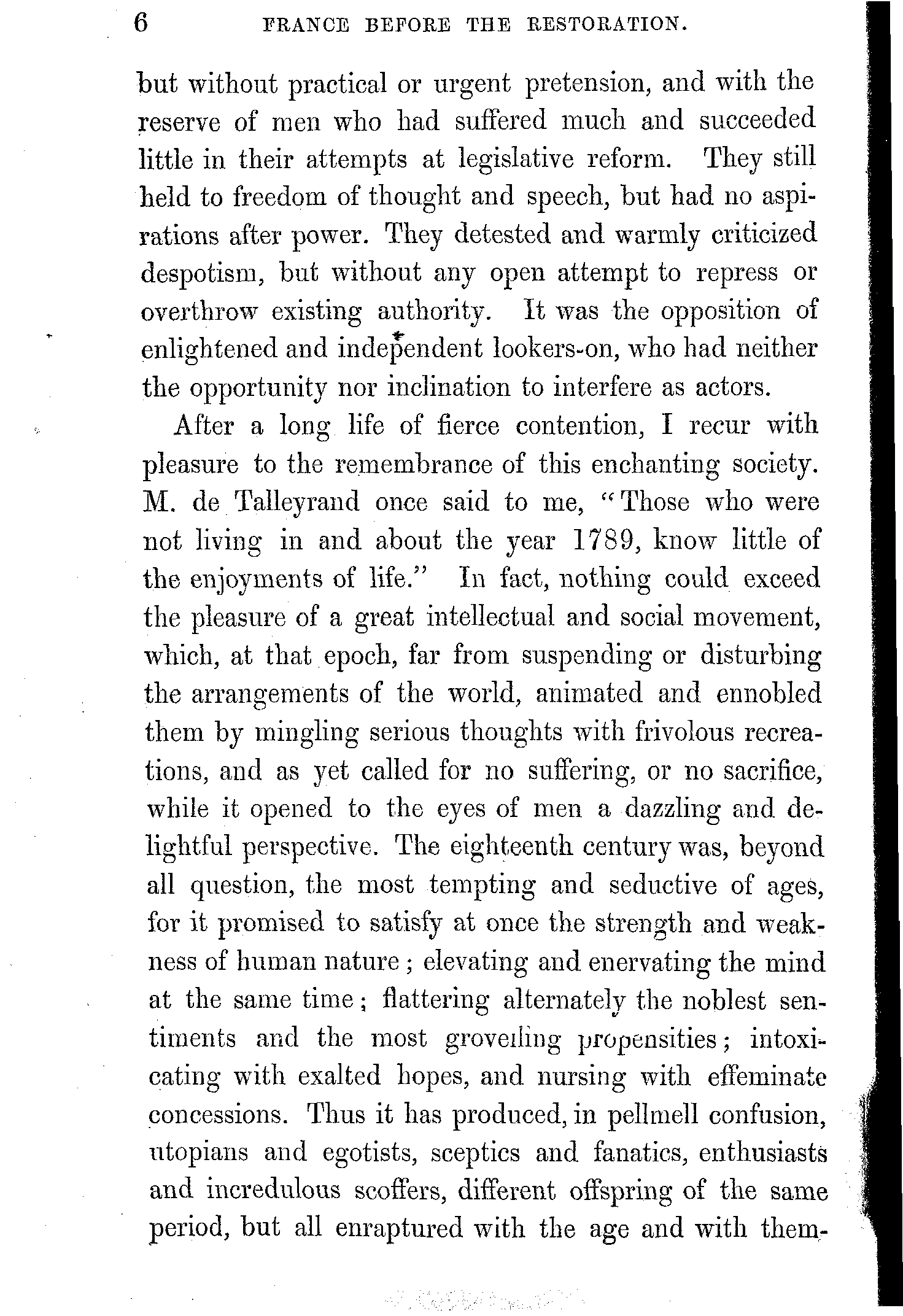 6 FRANCE BEFORE THE RESTORATION.

but without practical or urgent pretension, and with the reserve of men who had suffered much and succeeded little in their attempts at legislative reform. They still held to freedom of thought and speech, but had no aspirations after power. They detested and warmly criticized despotism, but without any open attempt to repress or overthrow existing authority. It was the opposition of enlightened and independent lookers-on, who had neither the opportunity nor inclination to interfere as actors.

After a long life of fierce contention, I recur with pleasure to the remembrance of this enchanting society. M. de Talleyrand once said to me, "Those who were not living in and about the year 1789, know little of the enjoyments of life." In fact, nothing could exceed the pleasure of a great intellectual and social movement, which, at that epoch, far from suspending or disturbing the arrangements of the world, animated and ennobled them by mingling serious thoughts with frivolous recreations, and as yet called for no suffering, or no sacrifice, while it opened to the eyes of men a dazzling and delightful perspective. The eighteenth century was, beyond all question, the most tempting and seductive of ages, for it promised to satisfy at once the strength and weakness of human nature; elevating and enervating the mind at the same time; flattering alternately the noblest sentiments and the most grovelling propensities; intoxicating with exalted hopes, and nursing with effeminate concessions. Thus it has produced, in pellmell confusion, utopians and egotists, sceptics and fanatics, enthusiasts and incredulous scoffers, different offspring of the same period, but all enraptured with the age and with them-